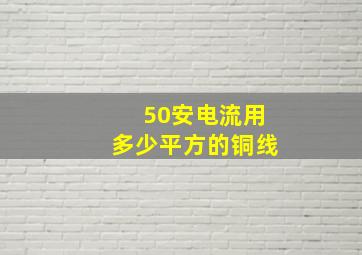 50安电流用
多少平方的铜线